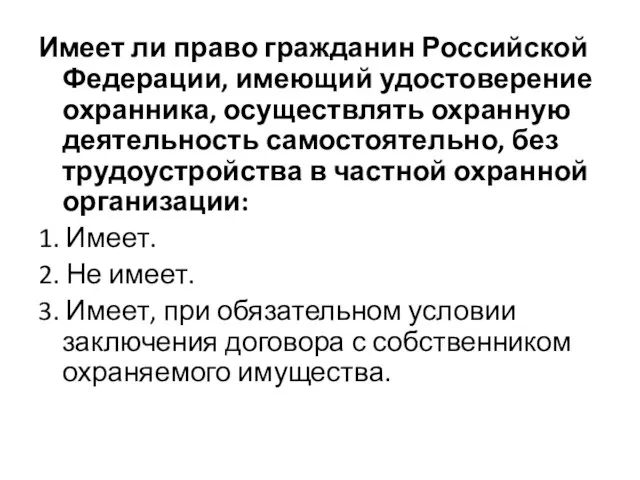 Имеет ли право гражданин Российской Федерации, имеющий удостоверение охранника, осуществлять охранную деятельность самостоятельно, без трудоустройства в частной охранной организации:

1. Имеет.

2. Не имеет.

3. Имеет, при обязательном условии заключения договора с собственником охраняемого имущества.